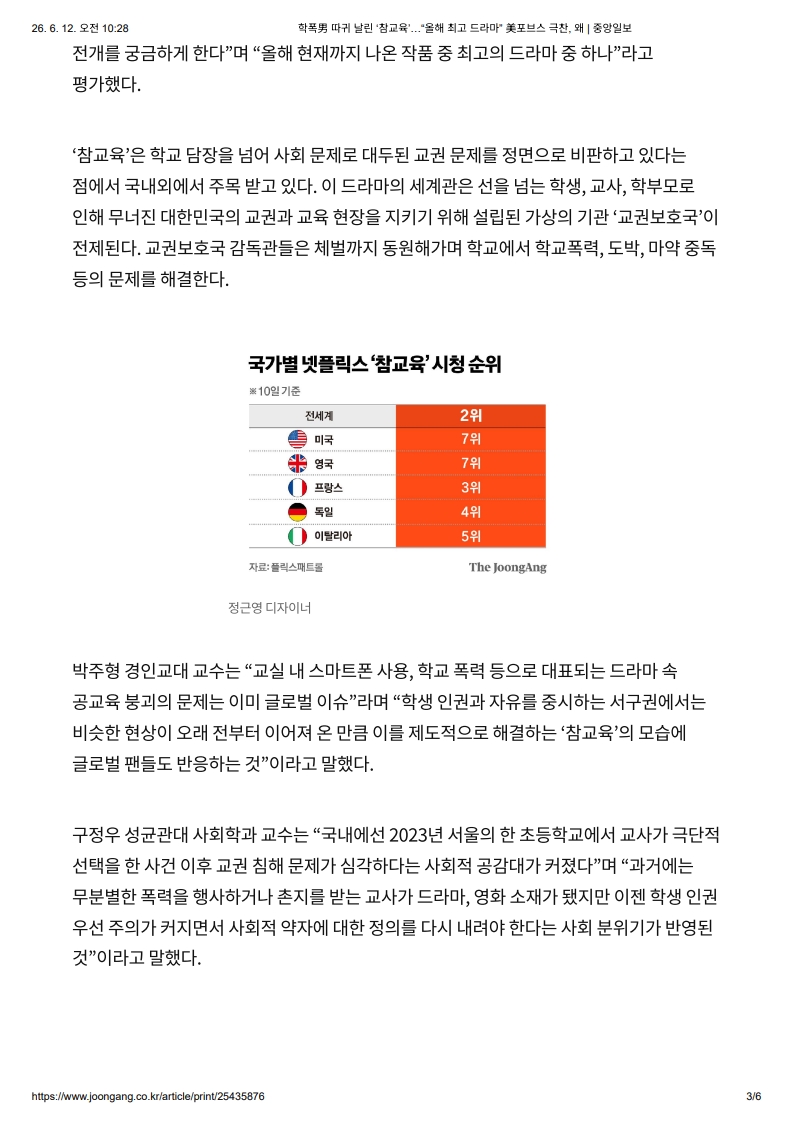 26. 6. 12. 오전 10:28 학폭男 따귀 날린 '참교육'…"올해 최고 드라마" 美포브스 극찬, 왜 | 중앙일보

전개를 궁금하게 한다"며 "올해 현재까지 나온 작품 중 최고의 드라마 중 하나"라고 평가했다.

'참교육'은 학교 담장을 넘어 사회 문제로 대두된 교권 문제를 정면으로 비판하고 있다는 점에서 국내외에서 주목 받고 있다. 이 드라마의 세계관은 선을 넘는 학생, 교사, 학부모로 인해 무너진 대한민국의 교권과 교육 현장을 지키기 위해 설립된 가상의 기관 '교권보호국'이 전제된다. 교권보호국 감독관들은 체벌까지 동원해가며 학교에서 학교폭력, 도박, 마약 중독 등의 문제를 해결한다.

국가별 넷플릭스 '참교육' 시청 순위

※10일 기준

| 전세계 | 2위 |
|---|---|
| 미국 | 7위 |
| 영국 | 7위 |
| 프랑스 | 3위 |
| 독일 | 4위 |
| 이탈리아 | 5위 |

자료: 플릭스패트롤

The JoongAng

정근영 디자이너

박주형 경인교대 교수는 "교실 내 스마트폰 사용, 학교 폭력 등으로 대표되는 드라마 속 공교육 붕괴의 문제는 이미 글로벌 이슈"라며 "학생 인권과 자유를 중시하는 서구권에서는 비슷한 현상이 오래 전부터 이어져 온 만큼 이를 제도적으로 해결하는 '참교육'의 모습에 글로벌 팬들도 반응하는 것"이라고 말했다.

구정우 성균관대 사회학과 교수는 "국내에선 2023년 서울의 한 초등학교에서 교사가 극단적 선택을 한 사건 이후 교권 침해 문제가 심각하다는 사회적 공감대가 커졌다"며 "과거에는 무분별한 폭력을 행사하거나 촌지를 받는 교사가 드라마, 영화 소재가 됐지만 이젠 학생 인권 우선 주의가 커지면서 사회적 약자에 대한 정의를 다시 내려야 한다는 사회 분위기가 반영된 것"이라고 말했다.

https://www.joongang.co.kr/article/print/25435876 3/6